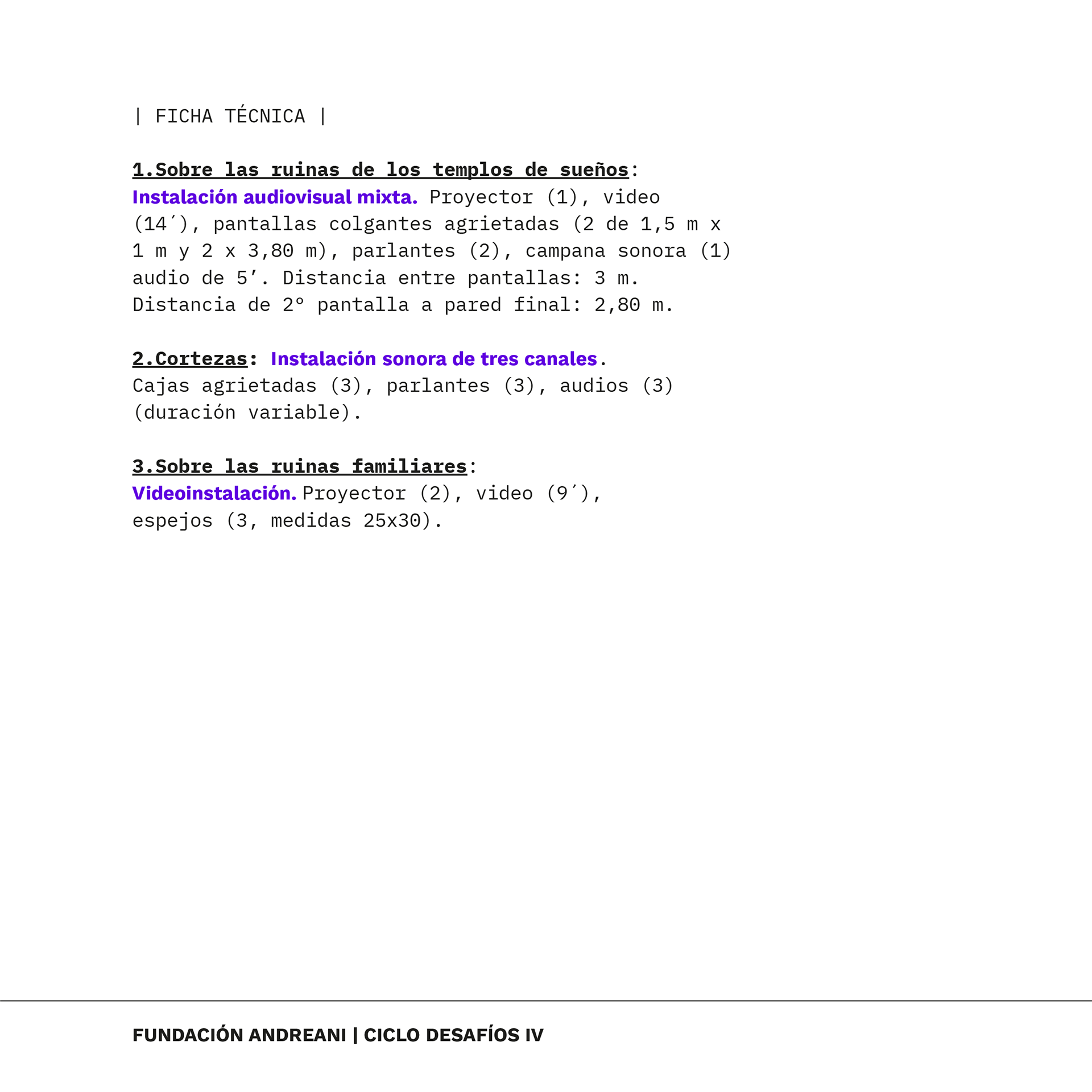 | FICHA TÉCNICA |

1.Sobre las ruinas de los templos de sueños: Instalación audiovisual mixta. Proyector (1), video (14´), pantallas colgantes agrietadas (2 de 1,5 m x 1 m y 2 x 3,80 m), parlantes (2), campana sonora (1) audio de 5’. Distancia entre pantallas: 3 m. Distancia de 2° pantalla a pared final: 2,80 m.

2.Cortezas: Instalación sonora de tres canales. Cajas agrietadas (3), parlantes (3), audios (3) (duración variable).

3.Sobre las ruinas familiares: Videoinstalación. Proyector (2), video (9´), espejos (3, medidas 25x30).

FUNDACIÓN ANDREANI | CICLO DESAFÍOS IV